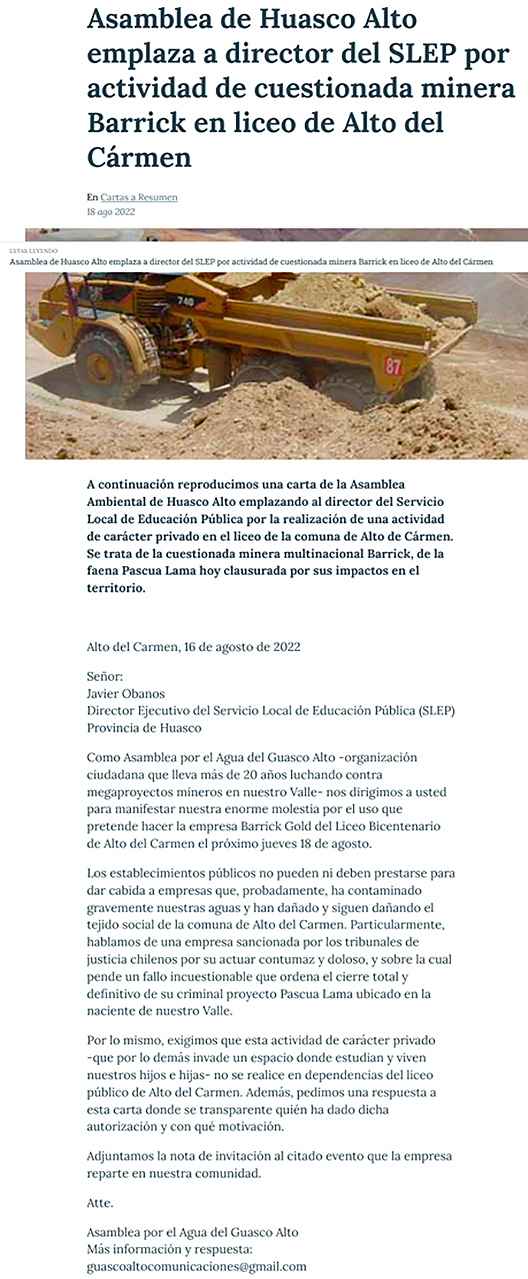 Asamblea de Huasco Alto emplaza a director del SLEP por actividad de cuestionada minera Barrick en liceo de Alto del Cármen

En Cartas a Resumen
18 ago 2022

ESTAS LEYENDO
Asamblea de Huasco Alto emplaza a director del SLEP por actividad de cuestionada minera Barrick en liceo de Alto del Cármen

740

87

A continuación reproducimos una carta de la Asamblea Ambiental de Huasco Alto emplazando al director del Servicio Local de Educación Pública por la realización de una actividad de carácter privado en el liceo de la comuna de Alto de Cármen. Se trata de la cuestionada minera multinacional Barrick, de la faena Pascua Lama hoy clausurada por sus impactos en el territorio.

Alto del Carmen, 16 de agosto de 2022

Señor:
Javier Obanos
Director Ejecutivo del Servicio Local de Educación Pública (SLEP)
Provincia de Huasco

Como Asamblea por el Agua del Guasco Alto -organización ciudadana que lleva más de 20 años luchando contra megaproyectos mineros en nuestro Valle- nos dirigimos a usted para manifestar nuestra enorme molestia por el uso que pretende hacer la empresa Barrick Gold del Liceo Bicentenario de Alto del Carmen el próximo jueves 18 de agosto.

Los establecimientos públicos no pueden ni deben prestarse para dar cabida a empresas que, probadamente, ha contaminado gravemente nuestras aguas y han dañado y siguen dañando el tejido social de la comuna de Alto del Carmen. Particularmente, hablamos de una empresa sancionada por los tribunales de justicia chilenos por su actuar contumaz y doloso, y sobre la cual pende un fallo incuestionable que ordena el cierre total y definitivo de su criminal proyecto Pascua Lama ubicado en la naciente de nuestro Valle.

Por lo mismo, exigimos que esta actividad de carácter privado -que por lo demás invade un espacio donde estudian y viven nuestros hijos e hijas- no se realice en dependencias del liceo público de Alto del Carmen. Además, pedimos una respuesta a esta carta donde se transparente quién ha dado dicha autorización y con qué motivación.

Adjuntamos la nota de invitación al citado evento que la empresa reparte en nuestra comunidad.

Atte.

Asamblea por el Agua del Guasco Alto
Más información y respuesta:
guascoaltocomunicaciones@gmail.com